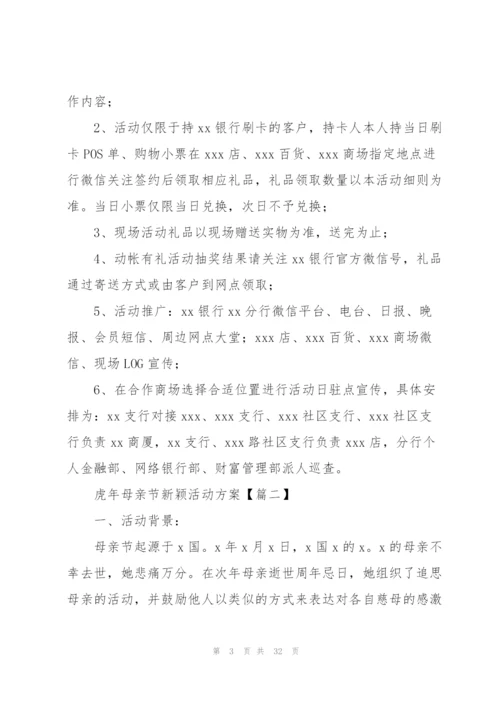 作内容；

2、活动仅限于持 xx 银行刷卡的客户，持卡人本人持当日刷卡 POS 单、购物小票在 xxx 店、xxx 百货、xxx 商场指定地点进行微信关注签约后领取相应礼品，礼品领取数量以本活动细则为准。当日小票仅限当日兑换，次日不予兑换；

3、现场活动礼品以现场赠送实物为准，送完为止；

4、动帐有礼活动抽奖结果请关注 xx 银行官方微信号，礼品通过寄送方式或由客户到网点领取；

5、活动推广：xx 银行 xx 分行微信平台、电台、日报、晚报、会员短信、周边网点大堂；xxx 店、xxx 百货、xxx 商场微信、现场 LOG 宣传；

6、在合作商场选择合适位置进行活动日驻点宣传，具体安排为：xx 支行对接 xxx、xxx 支行、xxx 社区支行、xxx 社区支行负责 xx 商厦，xx 支行、xxx 路社区支行负责 xxx 店，分行个人金融部、网络银行部、财富管理部派人巡查。

虎年母亲节新颖活动方案【篇二】

一、活动背景：

母亲节起源于 x 国。x 年 x 月 x 日，x 国 x 的 x。x 的母亲不幸去世，她悲痛万分。在次年母亲逝世周年忌日，她组织了追思母亲的活动，并鼓励他人以类似的方式来表达对各自慈母的感激

第 3 页 共 32 页